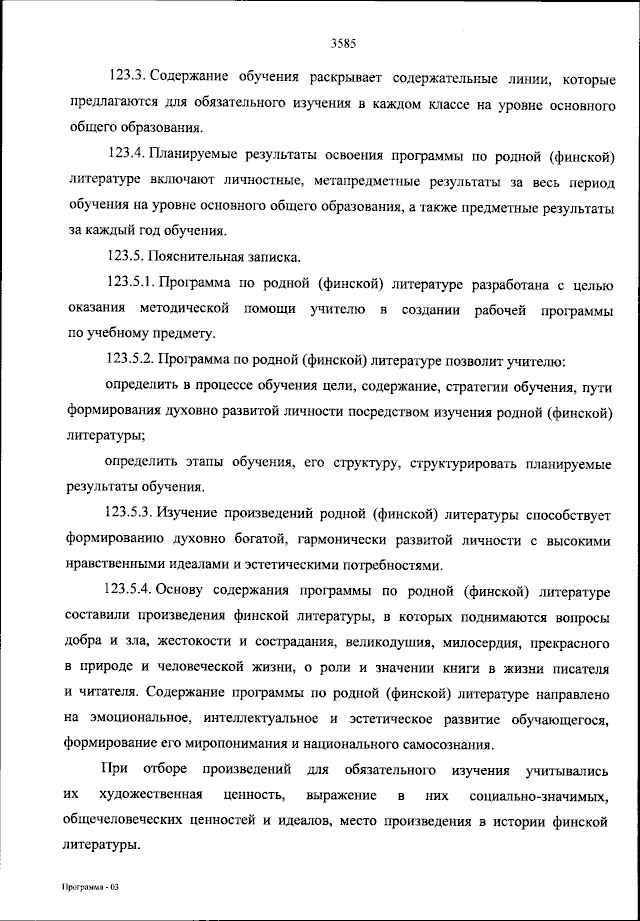 3585

123.3. Содержание обучения раскрывает содержательные линии, которые предлагаются для обязательного изучения в каждом классе на уровне основного общего образования.

123.4. Планируемые результаты освоения программы по родной (финской) литературе включают личностные, метапредметные результаты за весь период обучения на уровне основного общего образования, а также предметные результаты за каждый год обучения.

123.5. Пояснительная записка.

123.5.1. Программа по родной (финской) литературе разработана с целью оказания методической помощи учителю в создании рабочей программы по учебному предмету.

123.5.2. Программа по родной (финской) литературе позволит учителю:

определить в процессе обучения цели, содержание, стратегии обучения, пути формирования духовно развитой личности посредством изучения родной (финской) литературы;

определить этапы обучения, его структуру, структурировать планируемые результаты обучения.

123.5.3. Изучение произведений родной (финской) литературы способствует формированию духовно богатой, гармонически развитой личности с высокими нравственными идеалами и эстетическими потребностями.

123.5.4. Основу содержания программы по родной (финской) литературе составили произведения финской литературы, в которых поднимаются вопросы добра и зла, жестокости и сострадания, великодушия, милосердия, прекрасного в природе и человеческой жизни, о роли и значении книги в жизни писателя и читателя. Содержание программы по родной (финской) литературе направлено на эмоциональное, интеллектуальное и эстетическое развитие обучающегося, формирование его миропонимания и национального самосознания.

При отборе произведений для обязательного изучения учитывались их художественная ценность, выражение в них социально-значимых, общечеловеческих ценностей и идеалов, место произведения в истории финской литературы.

Программа - 03